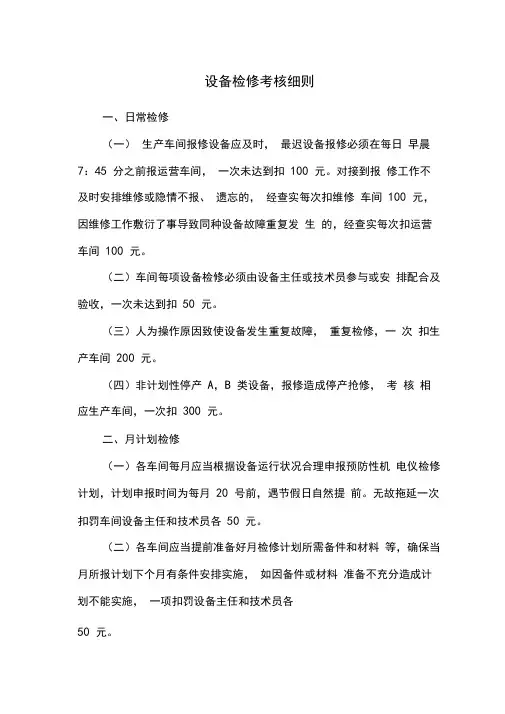 设备检修考核细则

一、日常检修

（一） 生产车间报修设备应及时， 最迟设备报修必须在每日 早晨 7：45 分之前报运营车间， 一次未达到扣 100 元。对接到报 修工作不及时安排维修或隐情不报、 遗忘的， 经查实每次扣维修 车间 100 元，因维修工作敷衍了事导致同种设备故障重复发 生 的，经查实每次扣运营车间 100 元。

（二）车间每项设备检修必须由设备主任或技术员参与或安 排配合及验收，一次未达到扣 50 元。

（三）人为操作原因致使设备发生重复故障， 重复检修，一 次 扣生产车间 200 元。

（四）非计划性停产 A，B 类设备，报修造成停产抢修， 考 核 相应生产车间，一次扣 300 元。

二、月计划检修

（一）各车间每月应当根据设备运行状况合理申报预防性机 电仪检修计划，计划申报时间为每月 20 号前，遇节假日自然提 前。无故拖延一次扣罚车间设备主任和技术员各 50 元。

（二）各车间应当提前准备好月检修计划所需备件和材料 等，确保当月所报计划下个月有条件安排实施， 如因备件或材料 准备不充分造成计划不能实施， 一项扣罚设备主任和技术员各

50 元。